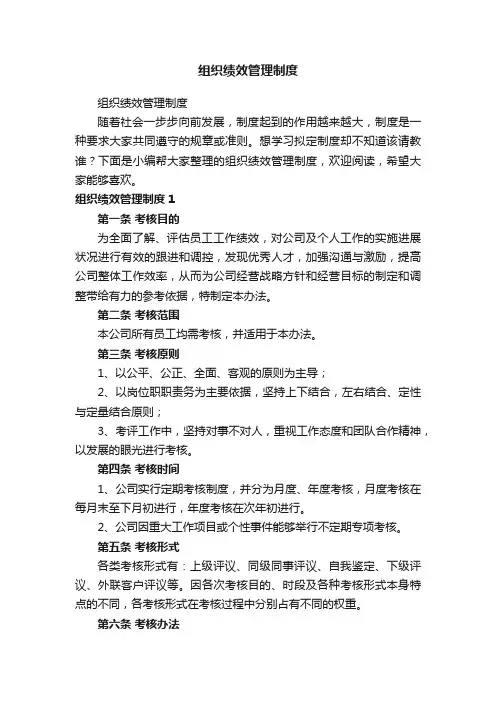 组织绩效管理制度

组织绩效管理制度

随着社会一步步向前发展，制度起到的作用越来越大，制度是一种要求大家共同遵守的规章或准则。想学习拟定制度却不知道该请教谁？下面是小编帮大家整理的组织绩效管理制度，欢迎阅读，希望大家能够喜欢。

组织绩效管理制度 1

第一条 考核目的

为全面了解、评估员工工作绩效，对公司及个人工作的实施进展状况进行有效的跟进和调控，发现优秀人才，加强沟通与激励，提高公司整体工作效率，从而为公司经营战略方针和经营目标的制定和调整带给有力的参考依据，特制定本办法。

第二条 考核范围

本公司所有员工均需考核，并适用于本办法。

第三条 考核原则

1、以公平、公正、全面、客观的原则为主导；

2、以岗位职职责务为主要依据，坚持上下结合，左右结合、定性与定量结合原则；

3、考评工作中，坚持对事不对人，重视工作态度和团队合作精神，以发展的眼光进行考核。

第四条 考核时间

1、公司实行定期考核制度，并分为月度、年度考核，月度考核在每月末至下月初进行，年度考核在次年初进行。

2、公司因重大工作项目或个性事件能够举行不定期专项考核。

第五条 考核形式

各类考核形式有：上级评议、同级同事评议、自我鉴定、下级评议、外联客户评议等。因各次考核目的、时段及各种考核形式本身特点的不同，各考核形式在考核过程中分别占有不同的权重。

第六条 考核办法